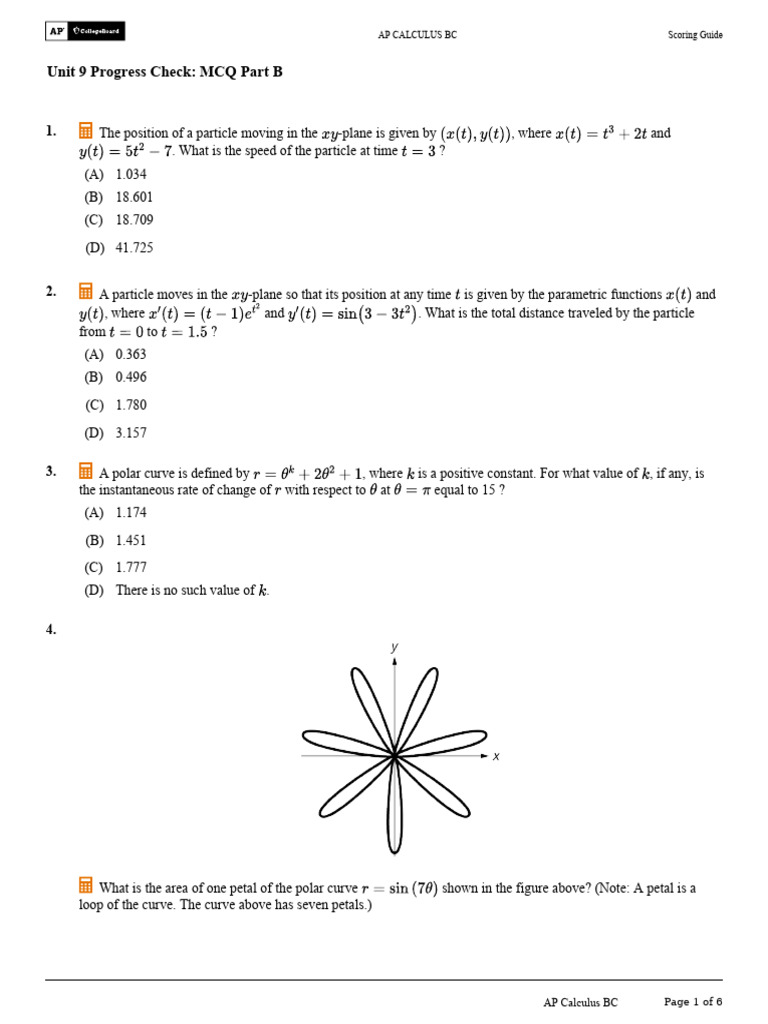 AP CollegeBoard

AP CALCULUS BC

Scoring Guide

Unit 9 Progress Check: MCQ Part B

1. The position of a particle moving in the $xy$-plane is given by $(x(t), y(t))$, where $x(t) = t^3 + 2t$ and $y(t) = 5t^2 - 7$. What is the speed of the particle at time $t = 3$ ?

(A) 1.034

(B) 18.601

(C) 18.709

(D) 41.725

2. A particle moves in the $xy$-plane so that its position at any time $t$ is given by the parametric functions $x(t)$ and $y(t)$, where $x'(t) = (t-1)e^{t^2}$ and $y'(t) = \sin(3 - 3t^2)$. What is the total distance traveled by the particle from $t = 0$ to $t = 1.5$ ?

(A) 0.363

(B) 0.496

(C) 1.780

(D) 3.157

3. A polar curve is defined by $r = \theta^k + 2\theta^2 + 1$, where $k$ is a positive constant. For what value of $k$, if any, is the instantaneous rate of change of $r$ with respect to $\theta$ at $\theta = \pi$ equal to 15 ?

(A) 1.174

(B) 1.451

(C) 1.777

(D) There is no such value of $k$.

4.

$y$

$x$

What is the area of one petal of the polar curve $r = \sin(7\theta)$ shown in the figure above? (Note: A petal is a loop of the curve. The curve above has seven petals.)

AP Calculus BC

Page 1 of 6